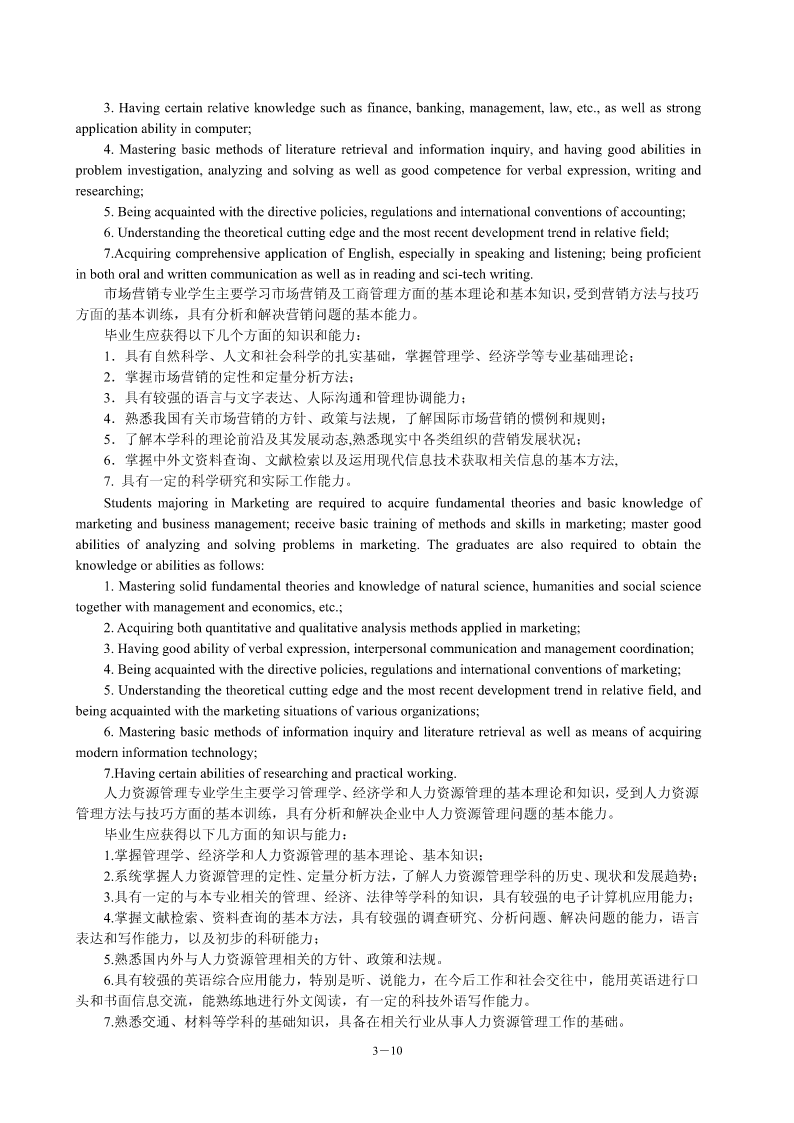 3. Having certain relative knowledge such as finance, banking, management, law, etc., as well as strong application ability in computer;

4. Mastering basic methods of literature retrieval and information inquiry, and having good abilities in problem investigation, analyzing and solving as well as good competence for verbal expression, writing and researching;

5. Being acquainted with the directive policies, regulations and international conventions of accounting;

6. Understanding the theoretical cutting edge and the most recent development trend in relative field;

7.Acquiring comprehensive application of English, especially in speaking and listening; being proficient in both oral and written communication as well as in reading and sci-tech writing.

市场营销专业学生主要学习市场营销及工商管理方面的基本理论和基本知识，受到营销方法与技巧方面的基本训练，具有分析和解决营销问题的基本能力。

毕业生应获得以下几个方面的知识和能力：

1．具有自然科学、人文和社会科学的扎实基础，掌握管理学、经济学等专业基础理论；

2．掌握市场营销的定性和定量分析方法；

3．具有较强的语言与文字表达、人际沟通和管理协调能力；

4．熟悉我国有关市场营销的方针、政策与法规，了解国际市场营销的惯例和规则；

5．了解本学科的理论前沿及其发展动态,熟悉现实中各类组织的营销发展状况；

6．掌握中外文资料查询、文献检索以及运用现代信息技术获取相关信息的基本方法,

7. 具有一定的科学研究和实际工作能力。

Students majoring in Marketing are required to acquire fundamental theories and basic knowledge of marketing and business management; receive basic training of methods and skills in marketing; master good abilities of analyzing and solving problems in marketing. The graduates are also required to obtain the knowledge or abilities as follows:

1. Mastering solid fundamental theories and knowledge of natural science, humanities and social science together with management and economics, etc.;

2. Acquiring both quantitative and qualitative analysis methods applied in marketing;

3. Having good ability of verbal expression, interpersonal communication and management coordination;

4. Being acquainted with the directive policies, regulations and international conventions of marketing;

5. Understanding the theoretical cutting edge and the most recent development trend in relative field, and being acquainted with the marketing situations of various organizations;

6. Mastering basic methods of information inquiry and literature retrieval as well as means of acquiring modern information technology;

7.Having certain abilities of researching and practical working.

人力资源管理专业学生主要学习管理学、经济学和人力资源管理的基本理论和知识，受到人力资源管理方法与技巧方面的基本训练，具有分析和解决企业中人力资源管理问题的基本能力。

毕业生应获得以下几方面的知识与能力：

1.掌握管理学、经济学和人力资源管理的基本理论、基本知识；

2.系统掌握人力资源管理的定性、定量分析方法，了解人力资源管理学科的历史、现状和发展趋势；

3.具有一定的与本专业相关的管理、经济、法律等学科的知识，具有较强的电子计算机应用能力；

4.掌握文献检索、资料查询的基本方法，具有较强的调查研究、分析问题、解决问题的能力，语言表达和写作能力，以及初步的科研能力；

5.熟悉国内外与人力资源管理相关的方针、政策和法规。

6.具有较强的英语综合应用能力，特别是听、说能力，在今后工作和社会交往中，能用英语进行口头和书面信息交流，能熟练地进行外文阅读，有一定的科技外语写作能力。

7.熟悉交通、材料等学科的基础知识，具备在相关行业从事人力资源管理工作的基础。

3－10